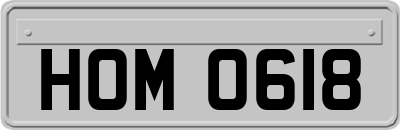 HOM 0618